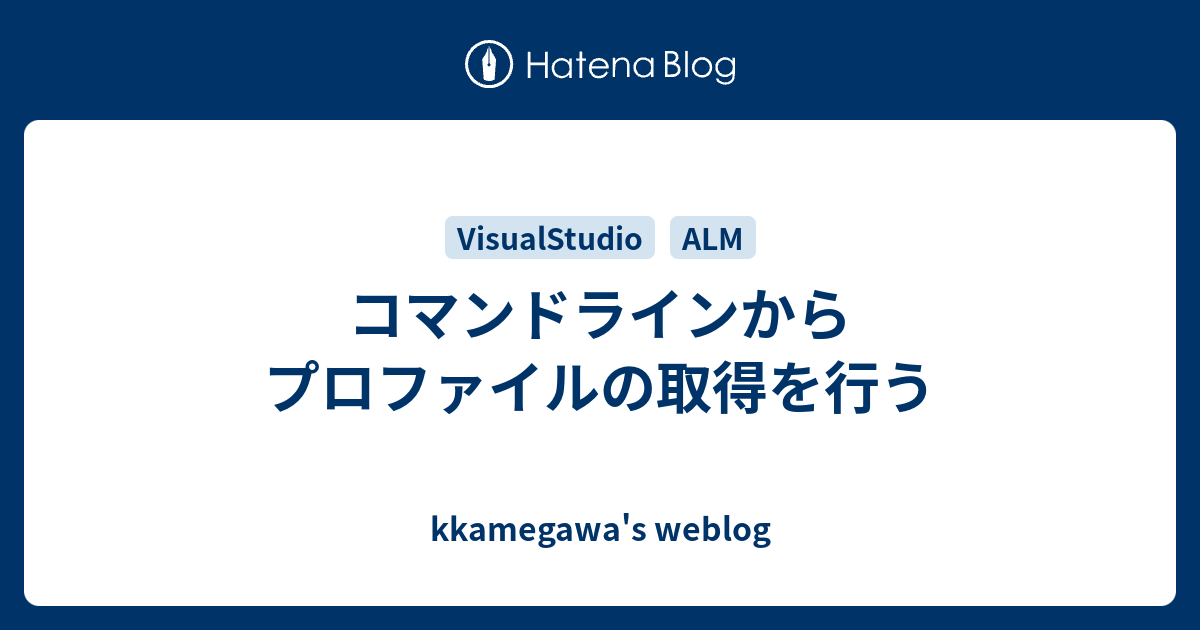 Hatena Blog

VisualStudio ALM

コマンドラインから
プロファイルの取得を行う

kkamegawa's weblog